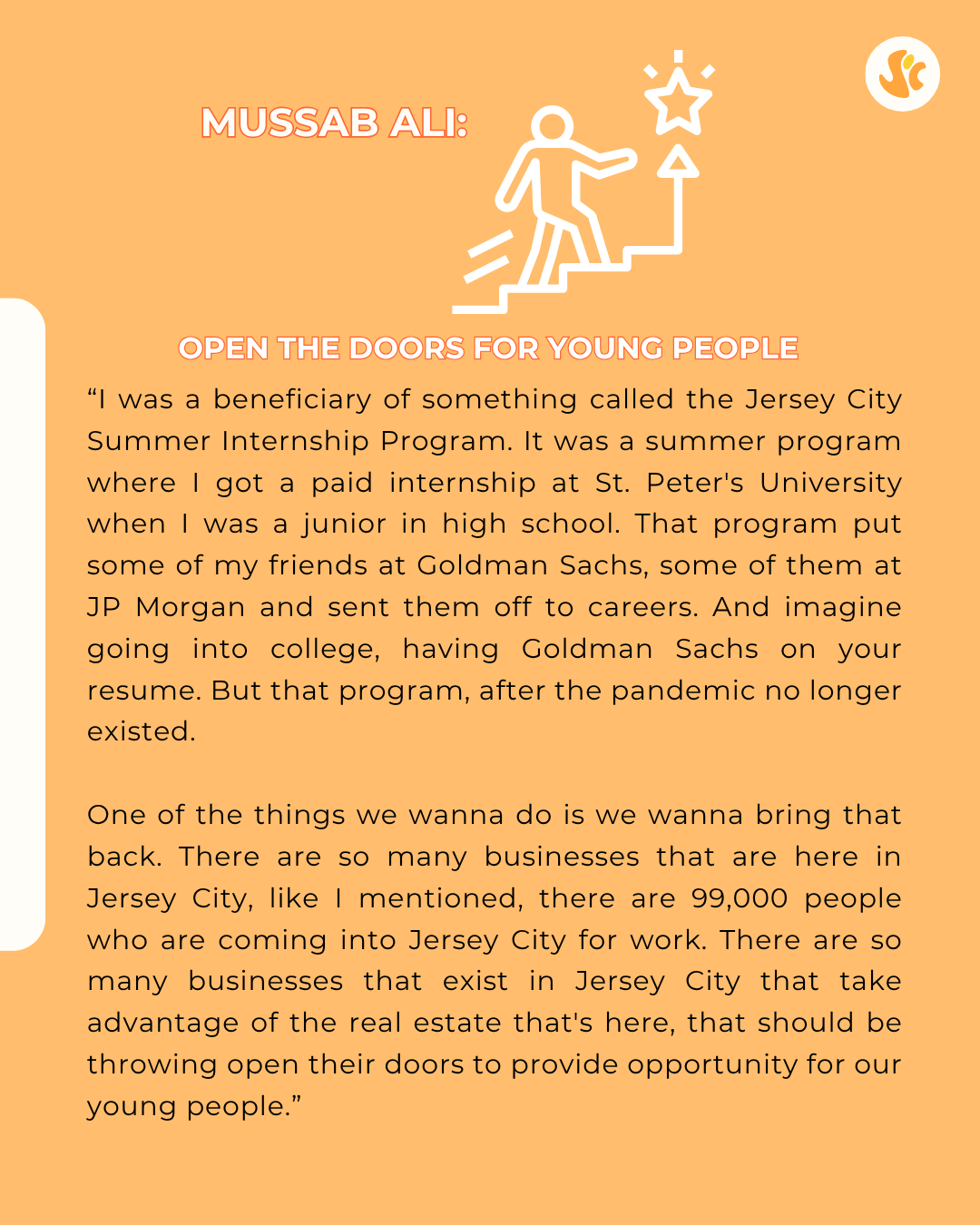 MUSSAB ALI:

OPEN THE DOORS FOR YOUNG PEOPLE

“I was a beneficiary of something called the Jersey City Summer Internship Program. It was a summer program where I got a paid internship at St. Peter's University when I was a junior in high school. That program put some of my friends at Goldman Sachs, some of them at JP Morgan and sent them off to careers. And imagine going into college, having Goldman Sachs on your resume. But that program, after the pandemic no longer existed.

One of the things we wanna do is we wanna bring that back. There are so many businesses that are here in Jersey City, like I mentioned, there are 99,000 people who are coming into Jersey City for work. There are so many businesses that exist in Jersey City that take advantage of the real estate that's here, that should be throwing open their doors to provide opportunity for our young people.”